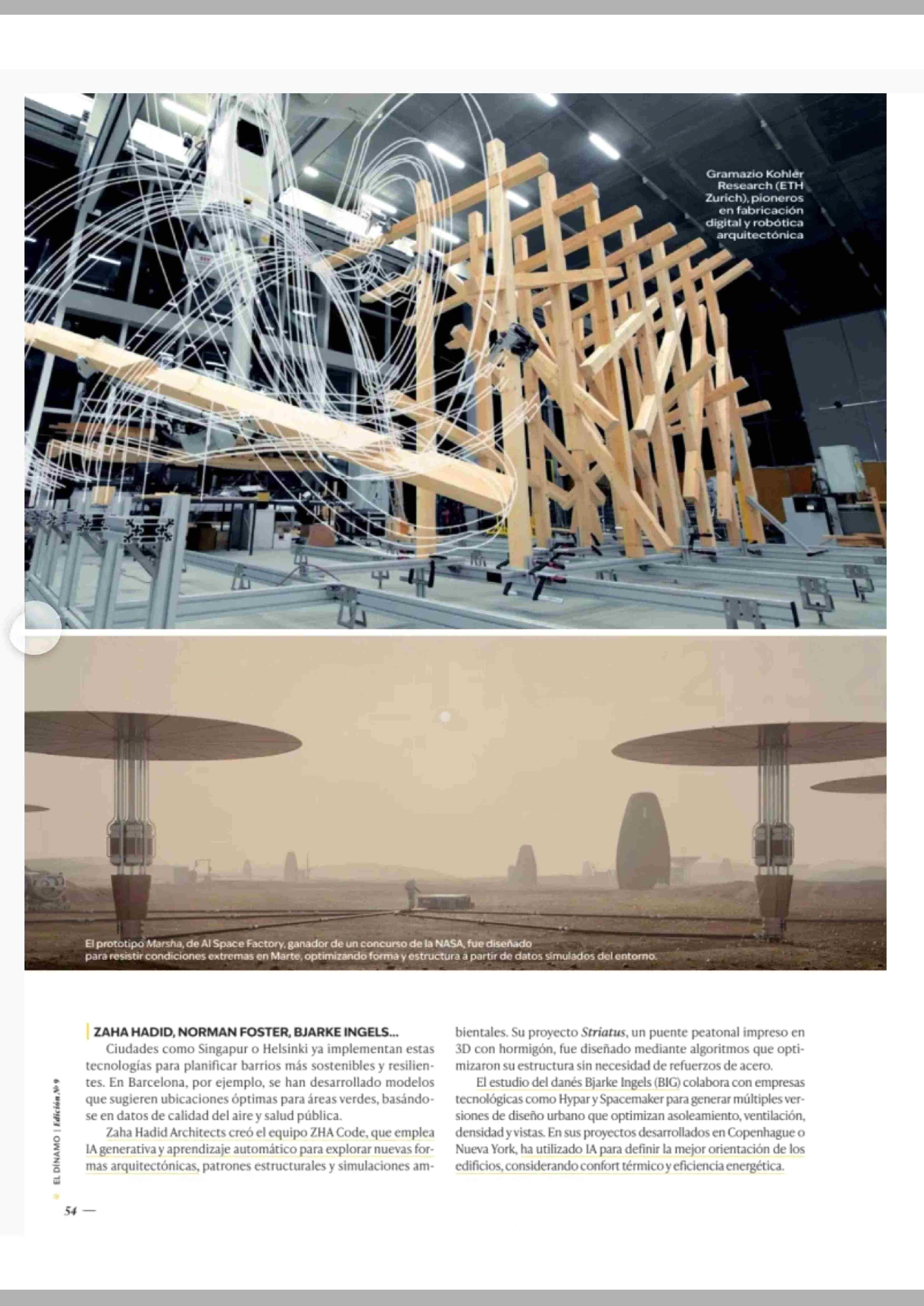 Gramazio Kohler Research (ETH Zurich), pioneros en fabricación digital y robótica arquitectónica

El prototipo Marsha, de AI Space Factory, ganador de un concurso de la NASA, fue diseñado para resistir condiciones extremas en Marte, optimizando forma y estructura a partir de datos simulados del entorno.

ZAHA HADID, NORMAN FOSTER, BJARKE INGELS...

Ciudades como Singapur o Helsinki ya implementan estas tecnologías para planificar barrios más sostenibles y resilientes. En Barcelona, por ejemplo, se han desarrollado modelos que sugieren ubicaciones óptimas para áreas verdes, basándose en datos de calidad del aire y salud pública.

Zaha Hadid Architects creó el equipo ZHA Code, que emplea IA generativa y aprendizaje automático para explorar nuevas formas arquitectónicas, patrones estructurales y simulaciones ambientales. Su proyecto Striatus, un puente peatonal impreso en 3D con hormigón, fue diseñado mediante algoritmos que optimizaron su estructura sin necesidad de refuerzos de acero.

El estudio del danés Bjarke Ingels (BIG) colabora con empresas tecnológicas como Hypar y Spacemaker para generar múltiples versiones de diseño urbano que optimizan asoleamiento, ventilación, densidad y vistas. En sus proyectos desarrollados en Copenhague o Nueva York, ha utilizado IA para definir la mejor orientación de los edificios, considerando confort térmico y eficiencia energética.

EL DÍNAMO | Edición Nº 9

54 —